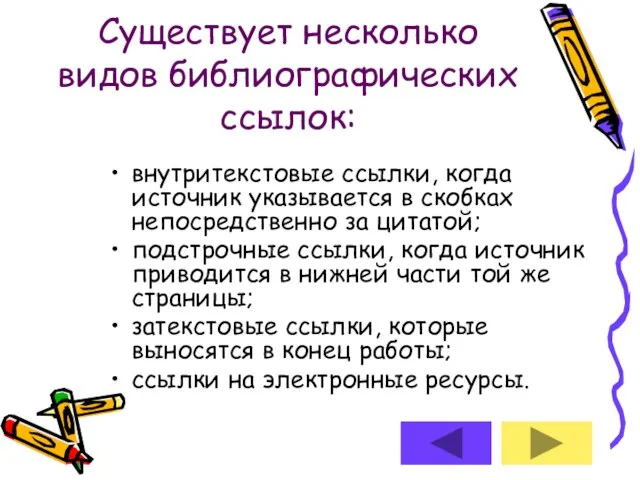 Существует несколько видов библиографических ссылок:

• внутритекстовые ссылки, когда источник указывается в скобках непосредственно за цитатой;
• подстрочные ссылки, когда источник приводится в нижней части той же страницы;
• затекстовые ссылки, которые выносятся в конец работы;
• ссылки на электронные ресурсы.